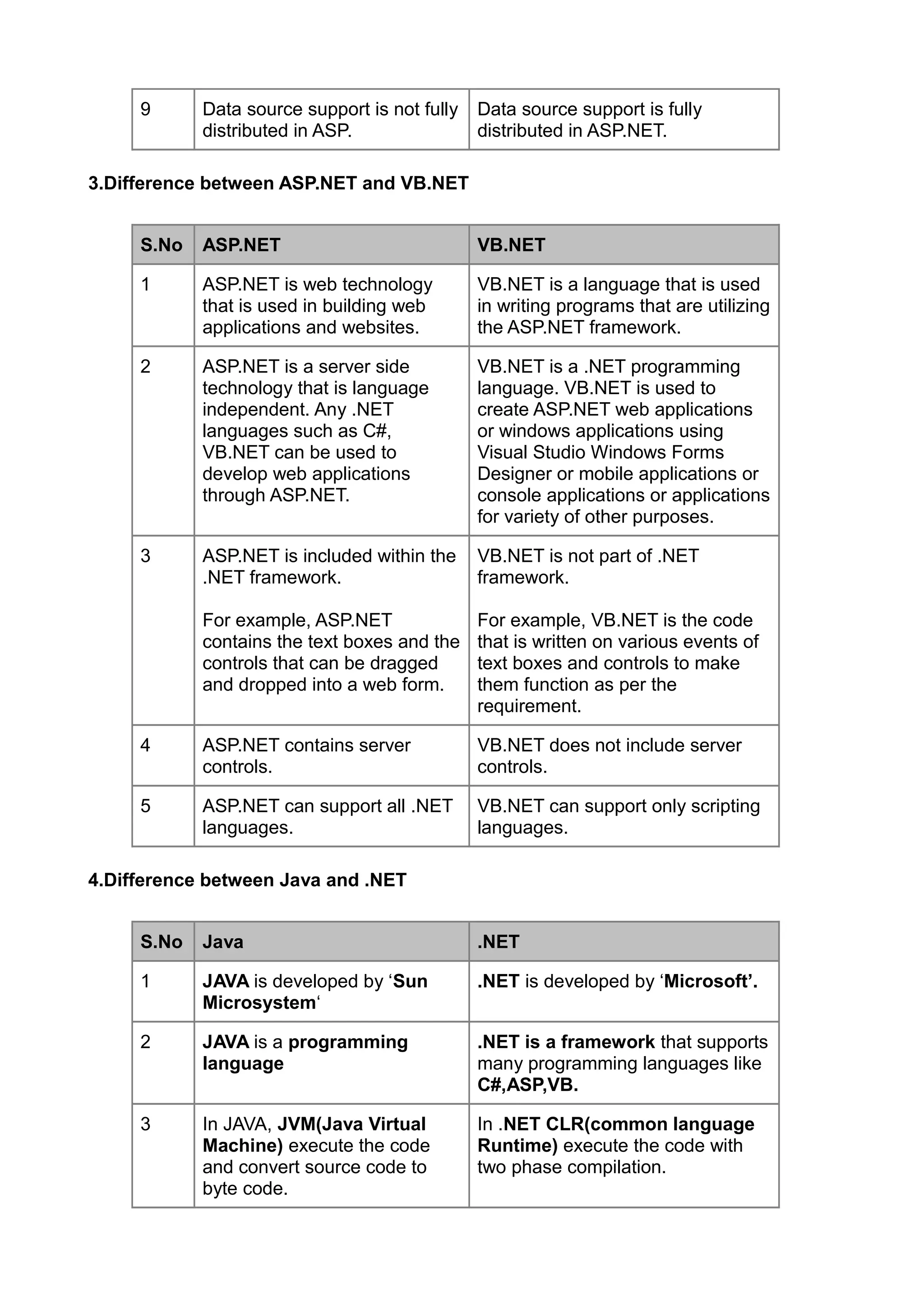 | 9 | Data source support is not fully distributed in ASP. | Data source support is fully distributed in ASP.NET. |
|---|---|---|

3.Difference between ASP.NET and VB.NET

| S.No | ASP.NET | VB.NET |
|---|---|---|
| 1 | ASP.NET is web technology that is used in building web applications and websites. | VB.NET is a language that is used in writing programs that are utilizing the ASP.NET framework. |
| 2 | ASP.NET is a server side technology that is language independent. Any .NET languages such as C#, VB.NET can be used to develop web applications through ASP.NET. | VB.NET is a .NET programming language. VB.NET is used to create ASP.NET web applications or windows applications using Visual Studio Windows Forms Designer or mobile applications or console applications or applications for variety of other purposes. |
| 3 | ASP.NET is included within the .NET framework. For example, ASP.NET contains the text boxes and the controls that can be dragged and dropped into a web form. | VB.NET is not part of .NET framework. For example, VB.NET is the code that is written on various events of text boxes and controls to make them function as per the requirement. |
| 4 | ASP.NET contains server controls. | VB.NET does not include server controls. |
| 5 | ASP.NET can support all .NET languages. | VB.NET can support only scripting languages. |

4.Difference between Java and .NET

| S.No | Java | .NET |
|---|---|---|
| 1 | JAVA is developed by ‘Sun Microsystem‘ | .NET is developed by ‘Microsoft’. |
| 2 | JAVA is a programming language | .NET is a framework that supports many programming languages like C#,ASP,VB. |
| 3 | In JAVA, JVM(Java Virtual Machine) execute the code and convert source code to byte code. | In .NET CLR(common language Runtime) execute the code with two phase compilation. |